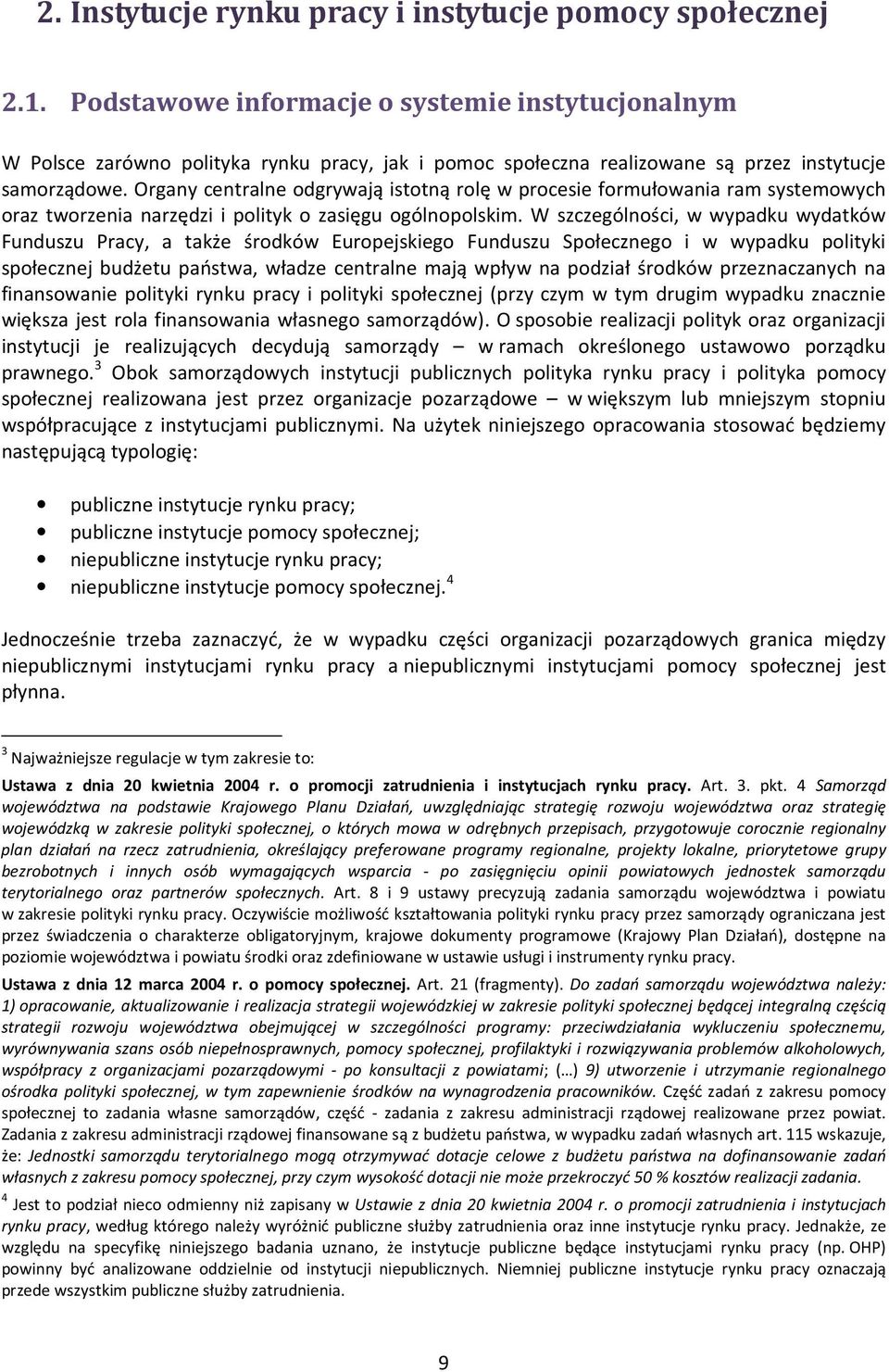 2. Instytucje rynku pracy i instytucje pomocy społecznej

2.1. Podstawowe informacje o systemie instytucjonalnym

W Polsce zarówno polityka rynku pracy, jak i pomoc społeczna realizowane są przez instytucje samorządowe. Organy centralne odgrywają istotną rolę w procesie formułowania ram systemowych oraz tworzenia narzędzi i polityk o zasięgu ogólnopolskim. W szczególności, w wypadku wydatków Funduszu Pracy, a także środków Europejskiego Funduszu Społecznego i w wypadku polityki społecznej budżetu państwa, władze centralne mają wpływ na podział środków przeznaczanych na finansowanie polityki rynku pracy i polityki społecznej (przy czym w tym drugim wypadku znacznie większa jest rola finansowania własnego samorządów). O sposobie realizacji polityk oraz organizacji instytucji je realizujących decydują samorządy – w ramach określonego ustawowo porządku prawnego.$^3$ Obok samorządowych instytucji publicznych polityka rynku pracy i polityka pomocy społecznej realizowana jest przez organizacje pozarządowe – w większym lub mniejszym stopniu współpracujące z instytucjami publicznymi. Na użytek niniejszego opracowania stosować będziemy następującą typologię:

• publiczne instytucje rynku pracy;
• publiczne instytucje pomocy społecznej;
• niepubliczne instytucje rynku pracy;
• niepubliczne instytucje pomocy społecznej.$^4$

Jednocześnie trzeba zaznaczyć, że w wypadku części organizacji pozarządowych granica między niepublicznymi instytucjami rynku pracy a niepublicznymi instytucjami pomocy społecznej jest płynna.

$^3$ Najważniejsze regulacje w tym zakresie to:

Ustawa z dnia 20 kwietnia 2004 r. o promocji zatrudnienia i instytucjach rynku pracy. Art. 3. pkt. 4 Samorząd województwa na podstawie Krajowego Planu Działań, uwzględniając strategię rozwoju województwa oraz strategię wojewódzką w zakresie polityki społecznej, o których mowa w odrębnych przepisach, przygotowuje corocznie regionalny plan działań na rzecz zatrudnienia, określający preferowane programy regionalne, projekty lokalne, priorytetowe grupy bezrobotnych i innych osób wymagających wsparcia - po zasięgnięciu opinii powiatowych jednostek samorządu terytorialnego oraz partnerów społecznych. Art. 8 i 9 ustawy precyzują zadania samorządu województwa i powiatu w zakresie polityki rynku pracy. Oczywiście możliwość kształtowania polityki rynku pracy przez samorządy ograniczana jest przez świadczenia o charakterze obligatoryjnym, krajowe dokumenty programowe (Krajowy Plan Działań), dostępne na poziomie województwa i powiatu środki oraz zdefiniowane w ustawie usługi i instrumenty rynku pracy.

Ustawa z dnia 12 marca 2004 r. o pomocy społecznej. Art. 21 (fragmenty). Do zadań samorządu województwa należy: 1) opracowanie, aktualizowanie i realizacja strategii wojewódzkiej w zakresie polityki społecznej będącej integralną częścią strategii rozwoju województwa obejmującej w szczególności programy: przeciwdziałania wykluczeniu społecznemu, wyrównywania szans osób niepełnosprawnych, pomocy społecznej, profilaktyki i rozwiązywania problemów alkoholowych, współpracy z organizacjami pozarządowymi - po konsultacji z powiatami; (…) 9) utworzenie i utrzymanie regionalnego ośrodka polityki społecznej, w tym zapewnienie środków na wynagrodzenia pracowników. Część zadań z zakresu pomocy społecznej to zadania własne samorządów, część - zadania z zakresu administracji rządowej realizowane przez powiat. Zadania z zakresu administracji rządowej finansowane są z budżetu państwa, w wypadku zadań własnych art. 115 wskazuje, że: Jednostki samorządu terytorialnego mogą otrzymywać dotacje celowe z budżetu państwa na dofinansowanie zadań własnych z zakresu pomocy społecznej, przy czym wysokość dotacji nie może przekroczyć 50 % kosztów realizacji zadania.

$^4$ Jest to podział nieco odmienny niż zapisany w Ustawie z dnia 20 kwietnia 2004 r. o promocji zatrudnienia i instytucjach rynku pracy, według którego należy wyróżnić publiczne służby zatrudnienia oraz inne instytucje rynku pracy. Jednakże, ze względu na specyfikę niniejszego badania uznano, że instytucje publiczne będące instytucjami rynku pracy (np. OHP) powinny być analizowane oddzielnie od instytucji niepublicznych. Niemniej publiczne instytucje rynku pracy oznaczają przede wszystkim publiczne służby zatrudnienia.

9